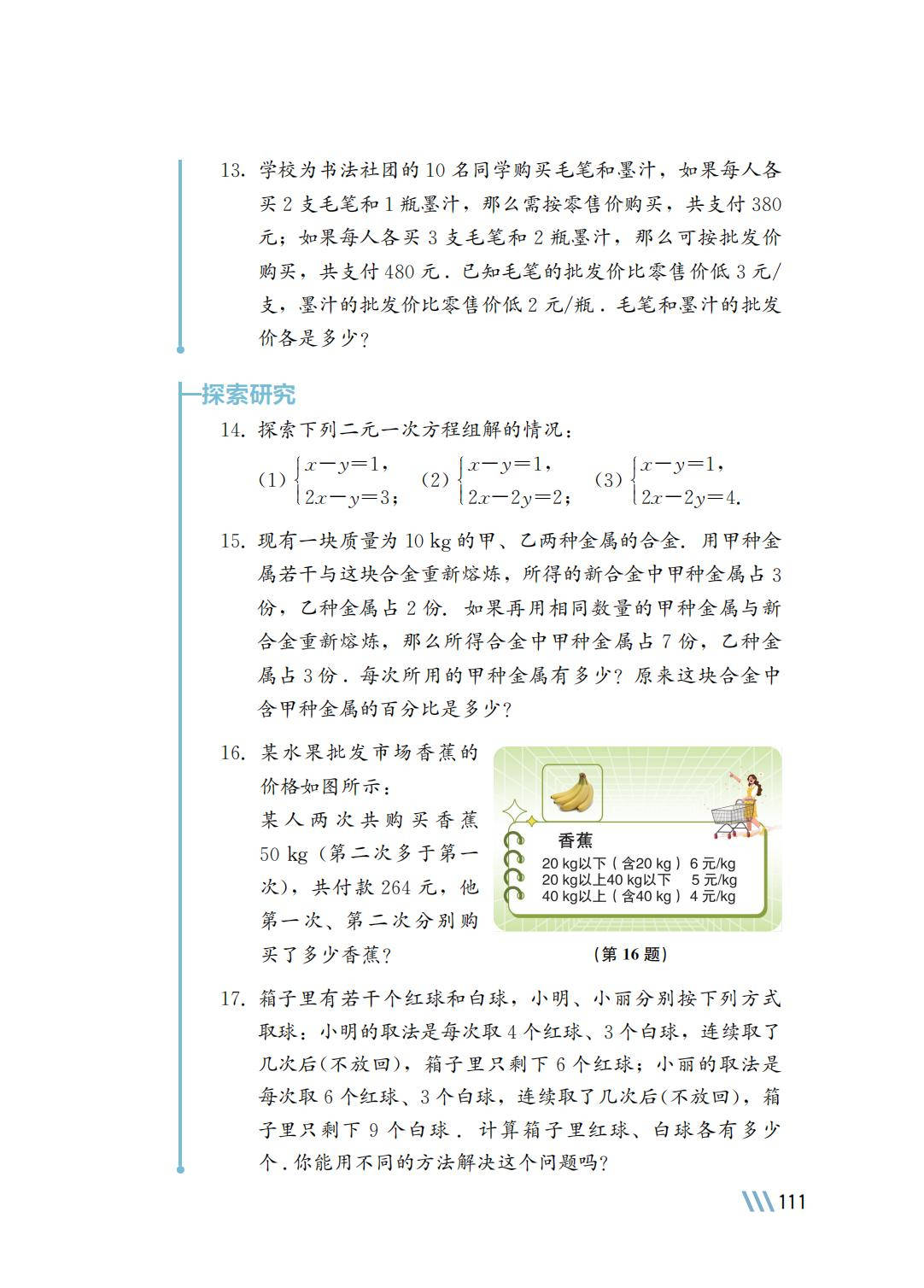 13. 学校为书法社团的 10 名同学购买毛笔和墨汁，如果每人各买 2 支毛笔和 1 瓶墨汁，那么需按零售价购买，共支付 380 元；如果每人各买 3 支毛笔和 2 瓶墨汁，那么可按批发价购买，共支付 480 元．已知毛笔的批发价比零售价低 3 元/支，墨汁的批发价比零售价低 2 元/瓶．毛笔和墨汁的批发价各是多少？

探索研究

14. 探索下列二元一次方程组解的情况：

(1) $\begin{cases} x-y=1, \\ 2x-y=3; \end{cases}$ (2) $\begin{cases} x-y=1, \\ 2x-2y=2; \end{cases}$ (3) $\begin{cases} x-y=1, \\ 2x-2y=4. \end{cases}$

15. 现有一块质量为 10 kg 的甲、乙两种金属的合金．用甲种金属若干与这块合金重新熔炼，所得的新合金中甲种金属占 3 份，乙种金属占 2 份．如果再用相同数量的甲种金属与新合金重新熔炼，那么所得合金中甲种金属占 7 份，乙种金属占 3 份．每次所用的甲种金属有多少？原来这块合金中含甲种金属的百分比是多少？

16. 某水果批发市场香蕉的价格如图所示：
某人两次共购买香蕉 50 kg（第二次多于第一次），共付款 264 元，他第一次、第二次分别购买了多少香蕉？

香蕉
20 kg以下（含20 kg） 6 元/kg
20 kg以上40 kg以下 5 元/kg
40 kg以上（含40 kg） 4 元/kg

(第 16 题)

17. 箱子里有若干个红球和白球，小明、小丽分别按下列方式取球：小明的取法是每次取 4 个红球、3 个白球，连续取了几次后(不放回)，箱子里只剩下 6 个红球；小丽的取法是每次取 6 个红球、3 个白球，连续取了几次后(不放回)，箱子里只剩下 9 个白球．计算箱子里红球、白球各有多少个．你能用不同的方法解决这个问题吗？

111